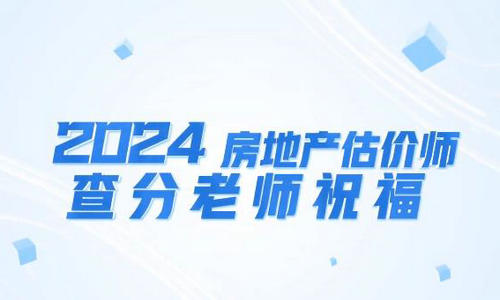 2024 房地产估价师
查分老师祝福